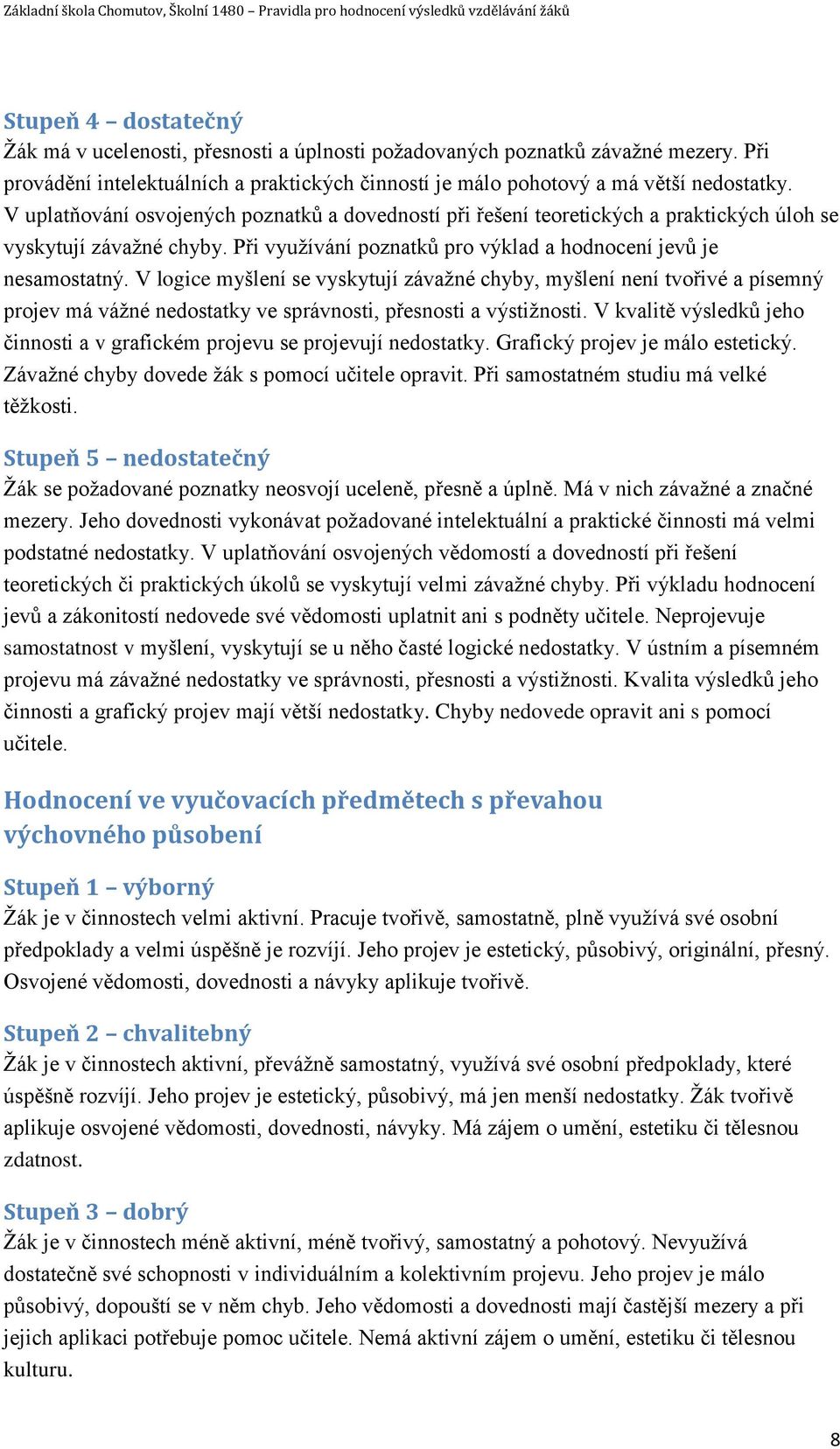 Základní škola Chomutov, Školní 1480 – Pravidla pro hodnocení výsledků vzdělávání žáků

Stupeň 4 – dostatečný
Žák má v ucelenosti, přesnosti a úplnosti požadovaných poznatků závažné mezery. Při provádění intelektuálních a praktických činností je málo pohotový a má větší nedostatky. V uplatňování osvojených poznatků a dovedností při řešení teoretických a praktických úloh se vyskytují závažné chyby. Při využívání poznatků pro výklad a hodnocení jevů je nesamostatný. V logice myšlení se vyskytují závažné chyby, myšlení není tvořivé a písemný projev má vážné nedostatky ve správnosti, přesnosti a výstižnosti. V kvalitě výsledků jeho činnosti a v grafickém projevu se projevují nedostatky. Grafický projev je málo estetický. Závažné chyby dovede žák s pomocí učitele opravit. Při samostatném studiu má velké těžkosti.

Stupeň 5 – nedostatečný
Žák se požadované poznatky neosvojí uceleně, přesně a úplně. Má v nich závažné a značné mezery. Jeho dovednosti vykonávat požadované intelektuální a praktické činnosti má velmi podstatné nedostatky. V uplatňování osvojených vědomostí a dovedností při řešení teoretických či praktických úkolů se vyskytují velmi závažné chyby. Při výkladu hodnocení jevů a zákonitostí nedovede své vědomosti uplatnit ani s podněty učitele. Neprojevuje samostatnost v myšlení, vyskytují se u něho časté logické nedostatky. V ústním a písemném projevu má závažné nedostatky ve správnosti, přesnosti a výstižnosti. Kvalita výsledků jeho činnosti a grafický projev mají větší nedostatky. Chyby nedovede opravit ani s pomocí učitele.

Hodnocení ve vyučovacích předmětech s převahou výchovného působení

Stupeň 1 – výborný
Žák je v činnostech velmi aktivní. Pracuje tvořivě, samostatně, plně využívá své osobní předpoklady a velmi úspěšně je rozvíjí. Jeho projev je estetický, působivý, originální, přesný. Osvojené vědomosti, dovednosti a návyky aplikuje tvořivě.

Stupeň 2 – chvalitebný
Žák je v činnostech aktivní, převážně samostatný, využívá své osobní předpoklady, které úspěšně rozvíjí. Jeho projev je estetický, působivý, má jen menší nedostatky. Žák tvořivě aplikuje osvojené vědomosti, dovednosti, návyky. Má zájem o umění, estetiku či tělesnou zdatnost.

Stupeň 3 – dobrý
Žák je v činnostech méně aktivní, méně tvořivý, samostatný a pohotový. Nevyužívá dostatečně své schopnosti v individuálním a kolektivním projevu. Jeho projev je málo působivý, dopouští se v něm chyb. Jeho vědomosti a dovednosti mají častější mezery a při jejich aplikaci potřebuje pomoc učitele. Nemá aktivní zájem o umění, estetiku či tělesnou kulturu.

8